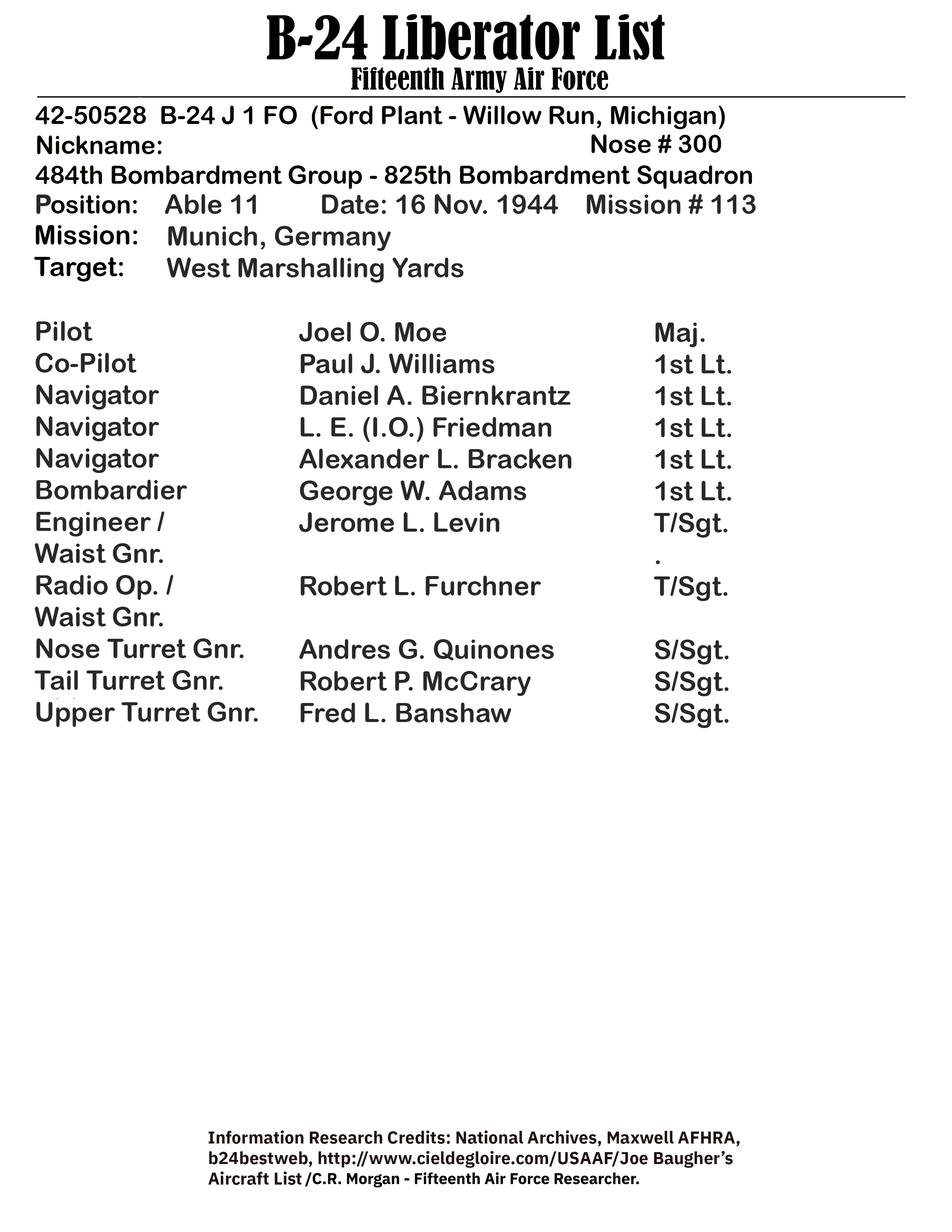 B-24 Liberator List
Fifteenth Army Air Force

42-50528 B-24 J 1 FO (Ford Plant - Willow Run, Michigan)
Nickname: Nose # 300
484th Bombardment Group - 825th Bombardment Squadron
Position: Able 11 Date: 16 Nov. 1944 Mission # 113
Mission: Munich, Germany
Target: West Marshalling Yards

| | | |
|---|---|---|
| Pilot | Joel O. Moe | Maj. |
| Co-Pilot | Paul J. Williams | 1st Lt. |
| Navigator | Daniel A. Biernkrantz | 1st Lt. |
| Navigator | L. E. (I.O.) Friedman | 1st Lt. |
| Navigator | Alexander L. Bracken | 1st Lt. |
| Bombardier | George W. Adams | 1st Lt. |
| Engineer / Waist Gnr. | Jerome L. Levin | T/Sgt. . |
| Radio Op. / Waist Gnr. | Robert L. Furchner | T/Sgt. |
| Nose Turret Gnr. | Andres G. Quinones | S/Sgt. |
| Tail Turret Gnr. | Robert P. McCrary | S/Sgt. |
| Upper Turret Gnr. | Fred L. Banshaw | S/Sgt. |

Information Research Credits: National Archives, Maxwell AFHRA, b24bestweb, http://www.cieldegloire.com/USAAF/Joe Baugher's Aircraft List /C.R. Morgan - Fifteenth Air Force Researcher.